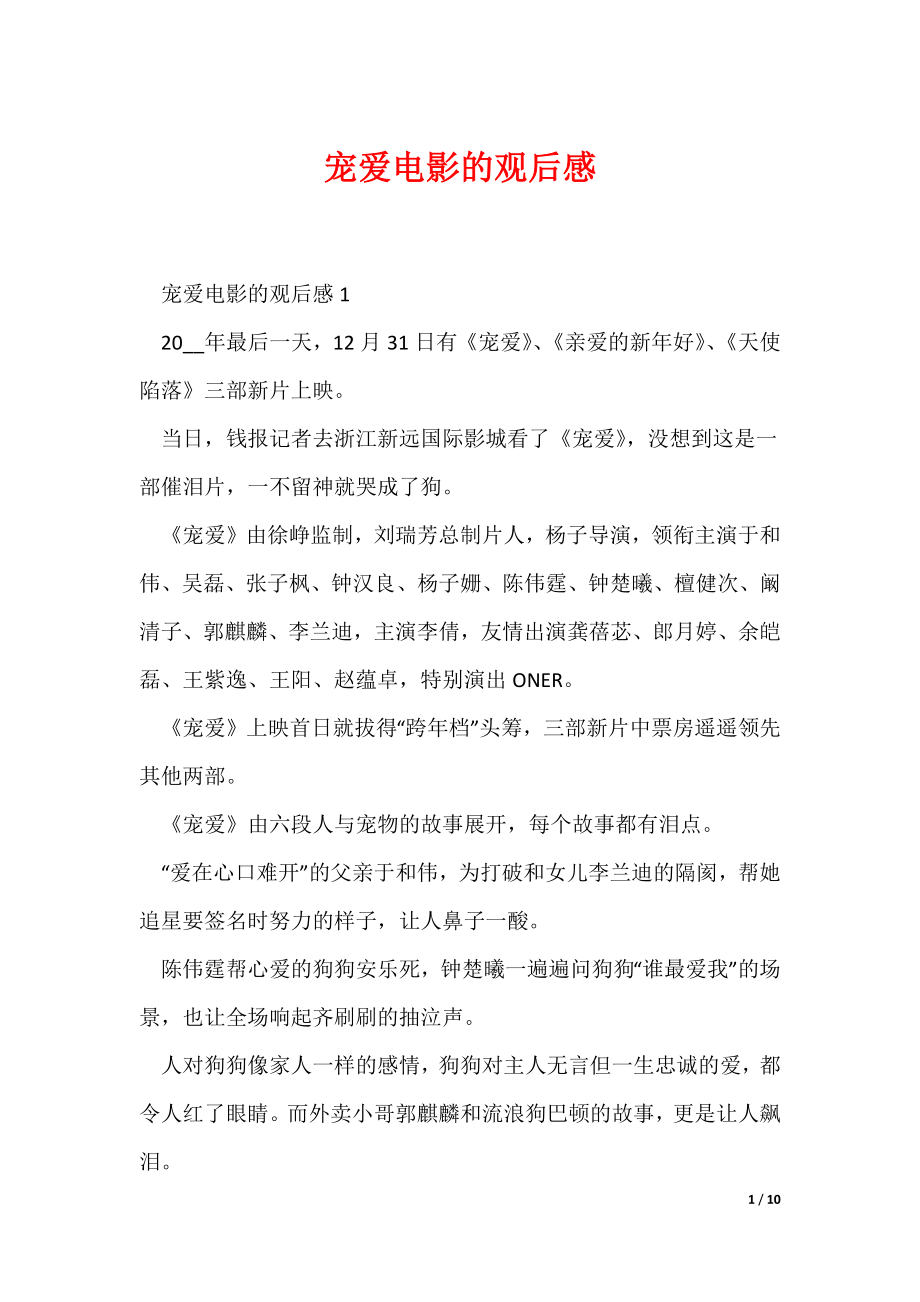 宠爱电影的观后感

宠爱电影的观后感 1

20__年最后一天，12 月 31 日有《宠爱》、《亲爱的新年好》、《天使陷落》三部新片上映。

当日，钱报记者去浙江新远国际影城看了《宠爱》，没想到这是一部催泪片，一不留神就哭成了狗。

《宠爱》由徐峥监制，刘瑞芳总制片人，杨子导演，领衔主演于和伟、吴磊、张子枫、钟汉良、杨子姗、陈伟霆、钟楚曦、檀健次、阚清子、郭麒麟、李兰迪，主演李倩，友情出演龚蓓苾、郎月婷、余皑磊、王紫逸、王阳、赵蕴卓，特别演出 ONER。

《宠爱》上映首日就拔得“跨年档”头筹，三部新片中票房遥遥领先其他两部。

《宠爱》由六段人与宠物的故事展开，每个故事都有泪点。

“爱在心口难开”的父亲于和伟，为打破和女儿李兰迪的隔阂，帮她追星要签名时努力的样子，让人鼻子一酸。

陈伟霆帮心爱的狗狗安乐死，钟楚曦一遍遍问狗狗“谁最爱我”的场景，也让全场响起齐刷刷的抽泣声。

人对狗狗像家人一样的感情，狗狗对主人无言但一生忠诚的爱，都令人红了眼睛。而外卖小哥郭麒麟和流浪狗巴顿的故事，更是让人飙泪。

1 / 10